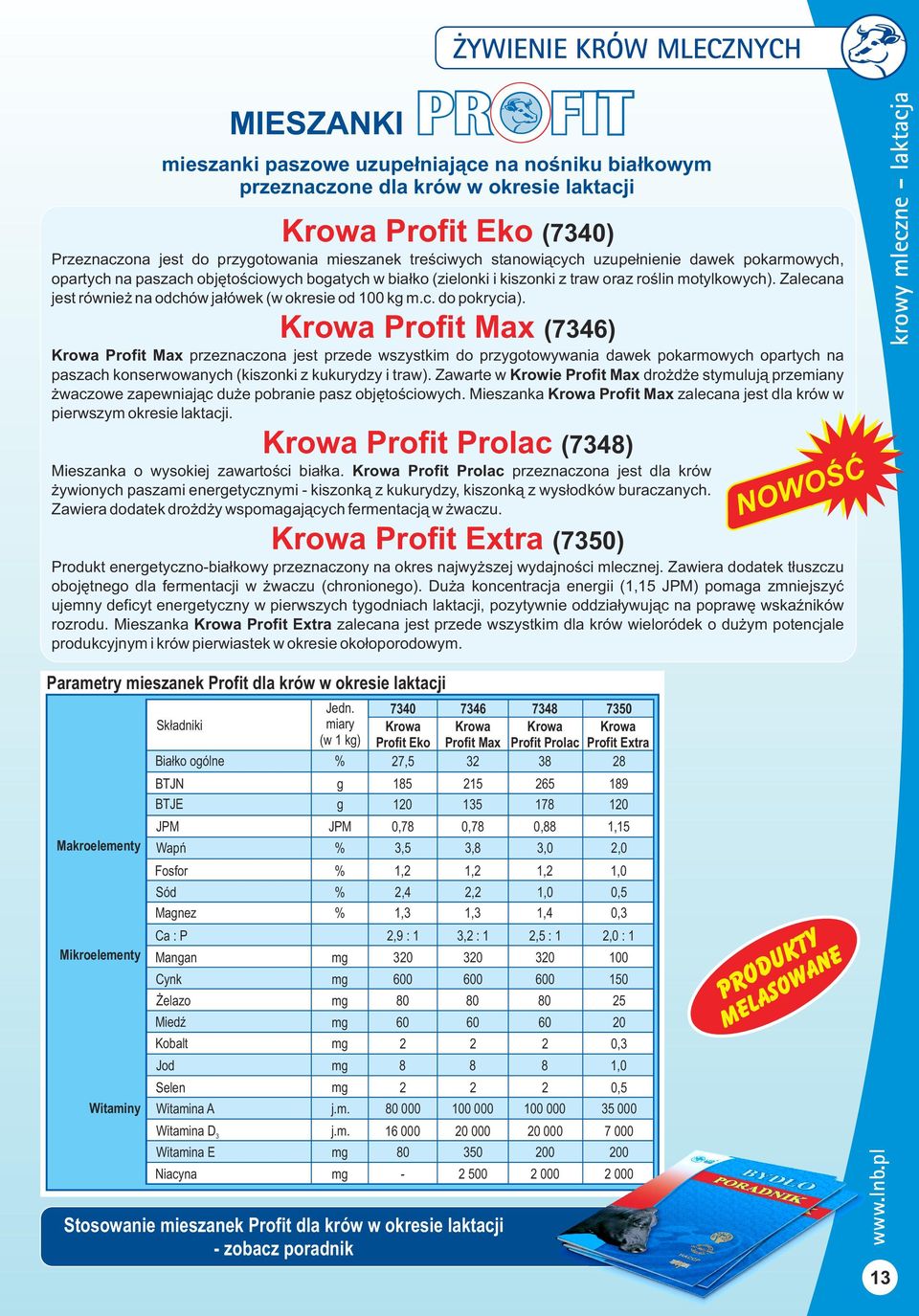 ŻYWIENIE KRÓW MLECZNYCH

krowy mleczne – laktacja

MIESZANKI PROFIT

mieszanki paszowe uzupełniające na nośniku białkowym przeznaczone dla krów w okresie laktacji

Krowa Profit Eko (7340)

Przeznaczona jest do przygotowania mieszanek treściwych stanowiących uzupełnienie dawek pokarmowych, opartych na paszach objętościowych bogatych w białko (zielonki i kiszonki z traw oraz roślin motylkowych). Zalecana jest również na odchów jałówek (w okresie od 100 kg m.c. do pokrycia).

Krowa Profit Max (7346)

Krowa Profit Max przeznaczona jest przede wszystkim do przygotowywania dawek pokarmowych opartych na paszach konserwowanych (kiszonki z kukurydzy i traw). Zawarte w Krowie Profit Max drożdże stymulują przemiany żwaczowe zapewniając duże pobranie pasz objętościowych. Mieszanka Krowa Profit Max zalecana jest dla krów w pierwszym okresie laktacji.

Krowa Profit Prolac (7348)

Mieszanka o wysokiej zawartości białka. Krowa Profit Prolac przeznaczona jest dla krów żywionych paszami energetycznymi - kiszonką z kukurydzy, kiszonką z wysłodków buraczanych. Zawiera dodatek drożdży wspomagających fermentacją w żwaczu.

NOWOŚĆ

Krowa Profit Extra (7350)

Produkt energetyczno-białkowy przeznaczony na okres najwyższej wydajności mlecznej. Zawiera dodatek tłuszczu obojętnego dla fermentacji w żwaczu (chronionego). Duża koncentracja energii (1,15 JPM) pomaga zmniejszyć ujemny deficyt energetyczny w pierwszych tygodniach laktacji, pozytywnie oddziaływując na poprawę wskaźników rozrodu. Mieszanka Krowa Profit Extra zalecana jest przede wszystkim dla krów wieloródek o dużym potencjale produkcyjnym i krów pierwiastek w okresie okołoporodowym.

Parametry mieszanek Profit dla krów w okresie laktacji

| | Składniki | Jedn. miary (w 1 kg) | 7340 Krowa Profit Eko | 7346 Krowa Profit Max | 7348 Krowa Profit Prolac | 7350 Krowa Profit Extra |
|---|---|---|---|---|---|---|
| | Białko ogólne | % | 27,5 | 32 | 38 | 28 |
| | BTJN | g | 185 | 215 | 265 | 189 |
| | BTJE | g | 120 | 135 | 178 | 120 |
| | JPM | JPM | 0,78 | 0,78 | 0,88 | 1,15 |
| Makroelementy | Wapń | % | 3,5 | 3,8 | 3,0 | 2,0 |
| | Fosfor | % | 1,2 | 1,2 | 1,2 | 1,0 |
| | Sód | % | 2,4 | 2,2 | 1,0 | 0,5 |
| | Magnez | % | 1,3 | 1,3 | 1,4 | 0,3 |
| | Ca : P | | 2,9 : 1 | 3,2 : 1 | 2,5 : 1 | 2,0 : 1 |
| Mikroelementy | Mangan | mg | 320 | 320 | 320 | 100 |
| | Cynk | mg | 600 | 600 | 600 | 150 |
| | Żelazo | mg | 80 | 80 | 80 | 25 |
| | Miedź | mg | 60 | 60 | 60 | 20 |
| | Kobalt | mg | 2 | 2 | 2 | 0,3 |
| | Jod | mg | 8 | 8 | 8 | 1,0 |
| | Selen | mg | 2 | 2 | 2 | 0,5 |
| Witaminy | Witamina A | j.m. | 80 000 | 100 000 | 100 000 | 35 000 |
| | Witamina $D_3$ | j.m. | 16 000 | 20 000 | 20 000 | 7 000 |
| | Witamina E | mg | 80 | 350 | 200 | 200 |
| | Niacyna | mg | - | 2 500 | 2 000 | 2 000 |

PRODUKTY MELASOWANE

Stosowanie mieszanek Profit dla krów w okresie laktacji - zobacz poradnik

BYDŁO PORADNIK

www.lnb.pl

13